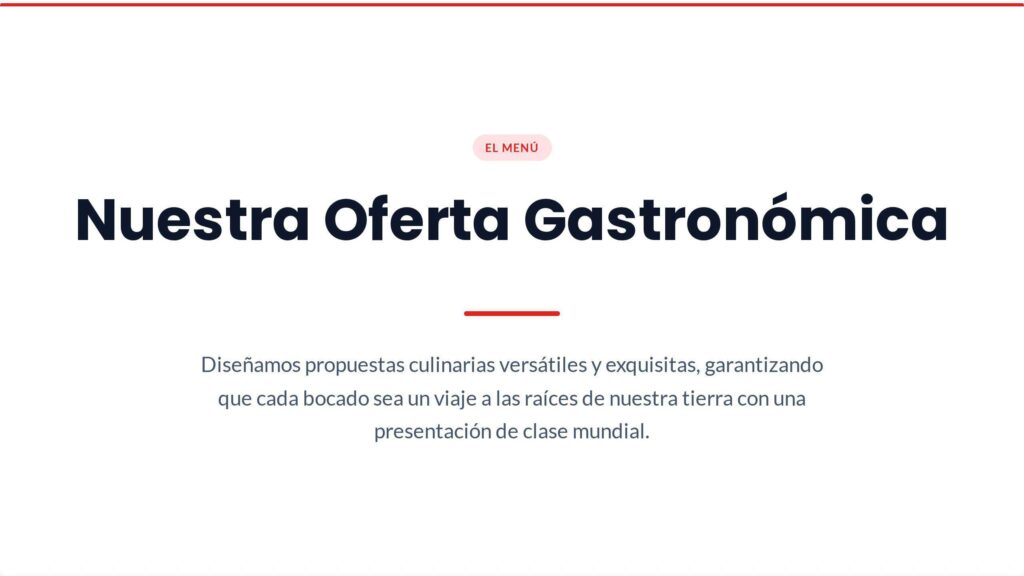 EL MENÚ

Nuestra Oferta Gastronómica

Diseñamos propuestas culinarias versátiles y exquisitas, garantizando que cada bocado sea un viaje a las raíces de nuestra tierra con una presentación de clase mundial.